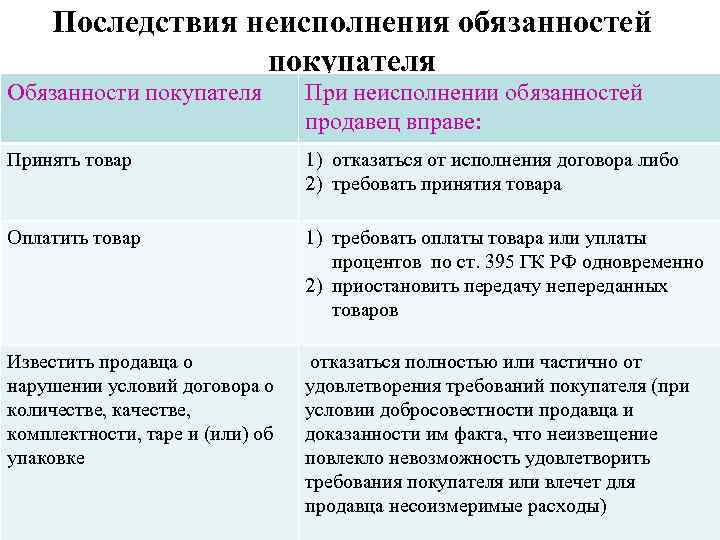 Последствия неисполнения обязанностей покупателя

| Обязанности покупателя | При неисполнении обязанностей продавец вправе: |
|---|---|
| Принять товар | 1) отказаться от исполнения договора либо 2) требовать принятия товара |
| Оплатить товар | 1) требовать оплаты товара или уплаты процентов по ст. 395 ГК РФ одновременно 2) приостановить передачу непереданных товаров |
| Известить продавца о нарушении условий договора о количестве, качестве, комплектности, таре и (или) об упаковке | отказаться полностью или частично от удовлетворения требований покупателя (при условии добросовестности продавца и доказанности им факта, что неизвещение повлекло невозможность удовлетворить требования покупателя или влечет для продавца несоизмеримые расходы) |